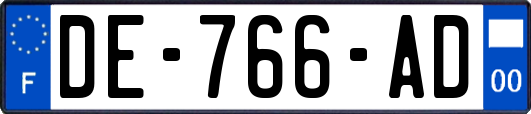 F
DE-766-AD
00